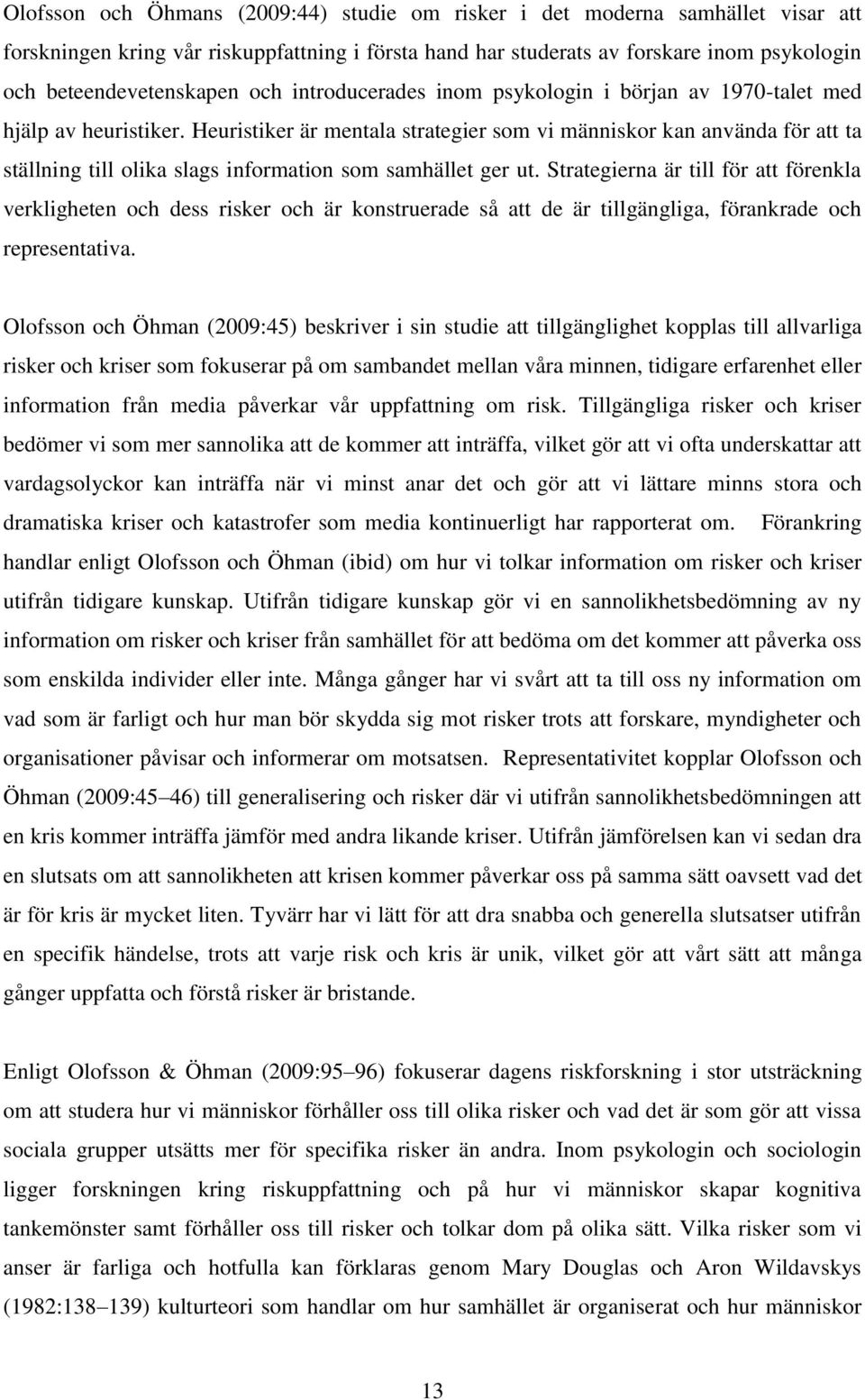 Olofsson och Öhmans (2009:44) studie om risker i det moderna samhället visar att forskningen kring vår riskuppfattning i första hand har studerats av forskare inom psykologin och beteendevetenskapen och introducerades inom psykologin i början av 1970-talet med hjälp av heuristiker. Heuristiker är mentala strategier som vi människor kan använda för att ta ställning till olika slags information som samhället ger ut. Strategierna är till för att förenkla verkligheten och dess risker och är konstruerade så att de är tillgängliga, förankrade och representativa.

Olofsson och Öhman (2009:45) beskriver i sin studie att tillgänglighet kopplas till allvarliga risker och kriser som fokuserar på om sambandet mellan våra minnen, tidigare erfarenhet eller information från media påverkar vår uppfattning om risk. Tillgängliga risker och kriser bedömer vi som mer sannolika att de kommer att inträffa, vilket gör att vi ofta underskattar att vardagsolyckor kan inträffa när vi minst anar det och gör att vi lättare minns stora och dramatiska kriser och katastrofer som media kontinuerligt har rapporterat om. Förankring handlar enligt Olofsson och Öhman (ibid) om hur vi tolkar information om risker och kriser utifrån tidigare kunskap. Utifrån tidigare kunskap gör vi en sannolikhetsbedömning av ny information om risker och kriser från samhället för att bedöma om det kommer att påverka oss som enskilda individer eller inte. Många gånger har vi svårt att ta till oss ny information om vad som är farligt och hur man bör skydda sig mot risker trots att forskare, myndigheter och organisationer påvisar och informerar om motsatsen. Representativitet kopplar Olofsson och Öhman (2009:45 46) till generalisering och risker där vi utifrån sannolikhetsbedömningen att en kris kommer inträffa jämför med andra likande kriser. Utifrån jämförelsen kan vi sedan dra en slutsats om att sannolikheten att krisen kommer påverkar oss på samma sätt oavsett vad det är för kris är mycket liten. Tyvärr har vi lätt för att dra snabba och generella slutsatser utifrån en specifik händelse, trots att varje risk och kris är unik, vilket gör att vårt sätt att många gånger uppfatta och förstå risker är bristande.

Enligt Olofsson & Öhman (2009:95 96) fokuserar dagens riskforskning i stor utsträckning om att studera hur vi människor förhåller oss till olika risker och vad det är som gör att vissa sociala grupper utsätts mer för specifika risker än andra. Inom psykologin och sociologin ligger forskningen kring riskuppfattning och på hur vi människor skapar kognitiva tankemönster samt förhåller oss till risker och tolkar dom på olika sätt. Vilka risker som vi anser är farliga och hotfulla kan förklaras genom Mary Douglas och Aron Wildavskys (1982:138 139) kulturteori som handlar om hur samhället är organiserat och hur människor

13